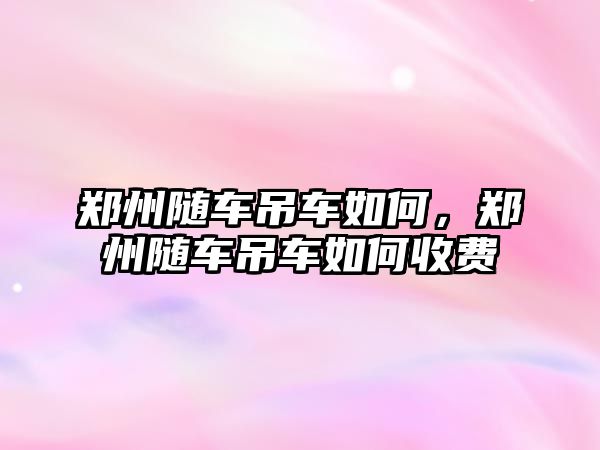 郑州随车吊车如何，郑州随车吊车如何收费